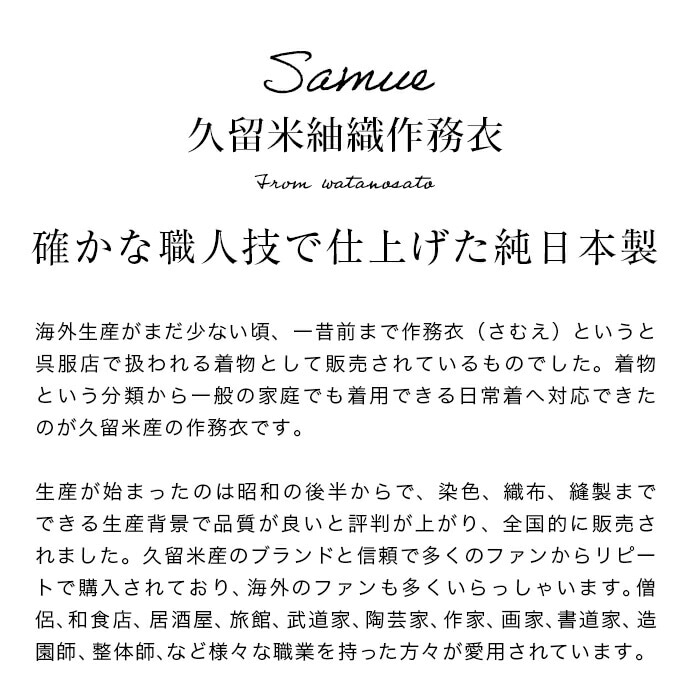 Samue
久留米紬織作務衣
From watanosato

確かな職人技で仕上げた純日本製

海外生産がまだ少ない頃、一昔前まで作務衣（さむえ）というと呉服店で扱われる着物として販売されているものでした。着物という分類から一般の家庭でも着用できる日常着へ対応できたのが久留米産の作務衣です。

生産が始まったのは昭和の後半からで、染色、織布、縫製までできる生産背景で品質が良いと評判が上がり、全国的に販売されました。久留米産のブランドと信頼で多くのファンからリピートで購入されており、海外のファンも多くいらっしゃいます。僧侶、和食店、居酒屋、旅館、武道家、陶芸家、作家、画家、書道家、造園師、整体師、など様々な職業を持った方々が愛用されています。